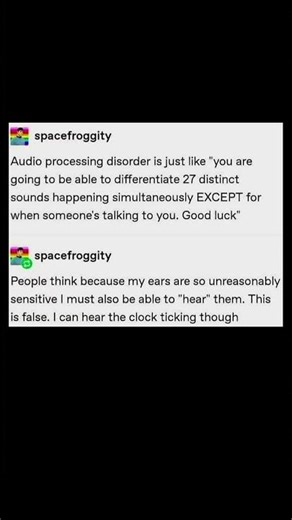 spacefroggity

Audio processing disorder is just like "you are going to be able to differentiate 27 distinct sounds happening simultaneously EXCEPT for when someone's talking to you. Good luck"

spacefroggity

People think because my ears are so unreasonably sensitive I must also be able to "hear" them. This is false. I can hear the clock ticking though